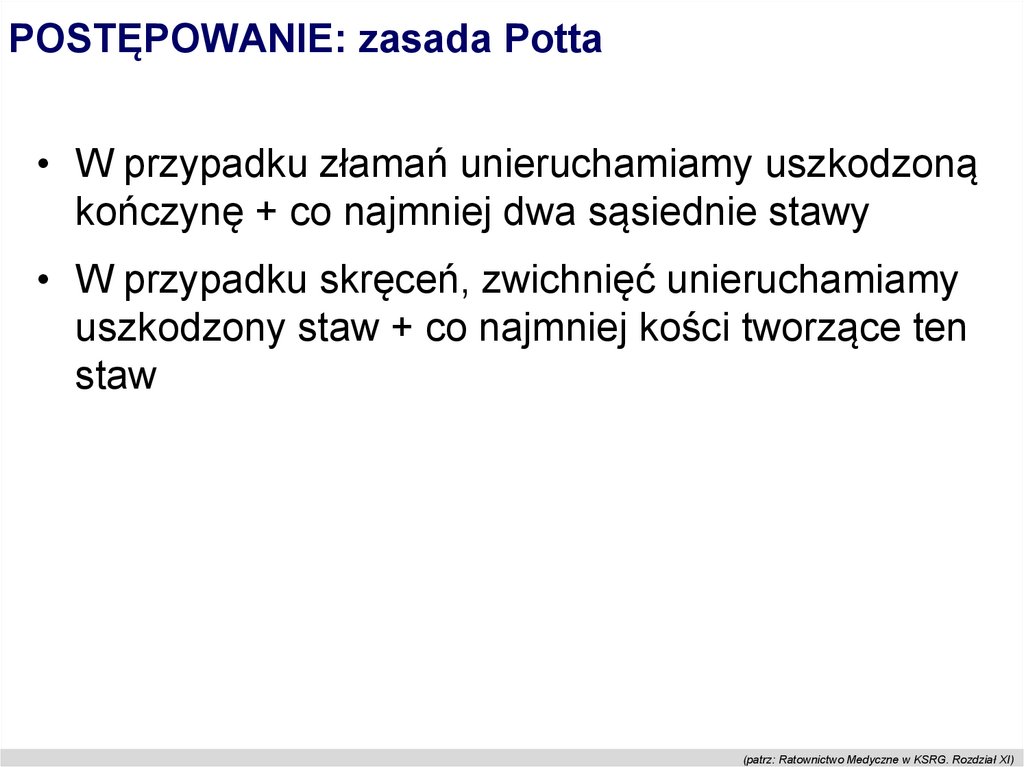 POSTĘPOWANIE: zasada Potta

• W przypadku złamań unieruchamiamy uszkodzoną kończynę + co najmniej dwa sąsiednie stawy

• W przypadku skręceń, zwichnięć unieruchamiamy uszkodzony staw + co najmniej kości tworzące ten staw

(patrz: Ratownictwo Medyczne w KSRG. Rozdział XI)